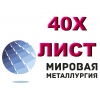 40Х

ЛИСТ

МИРОВАЯ
МЕТАЛЛУРГИЯ